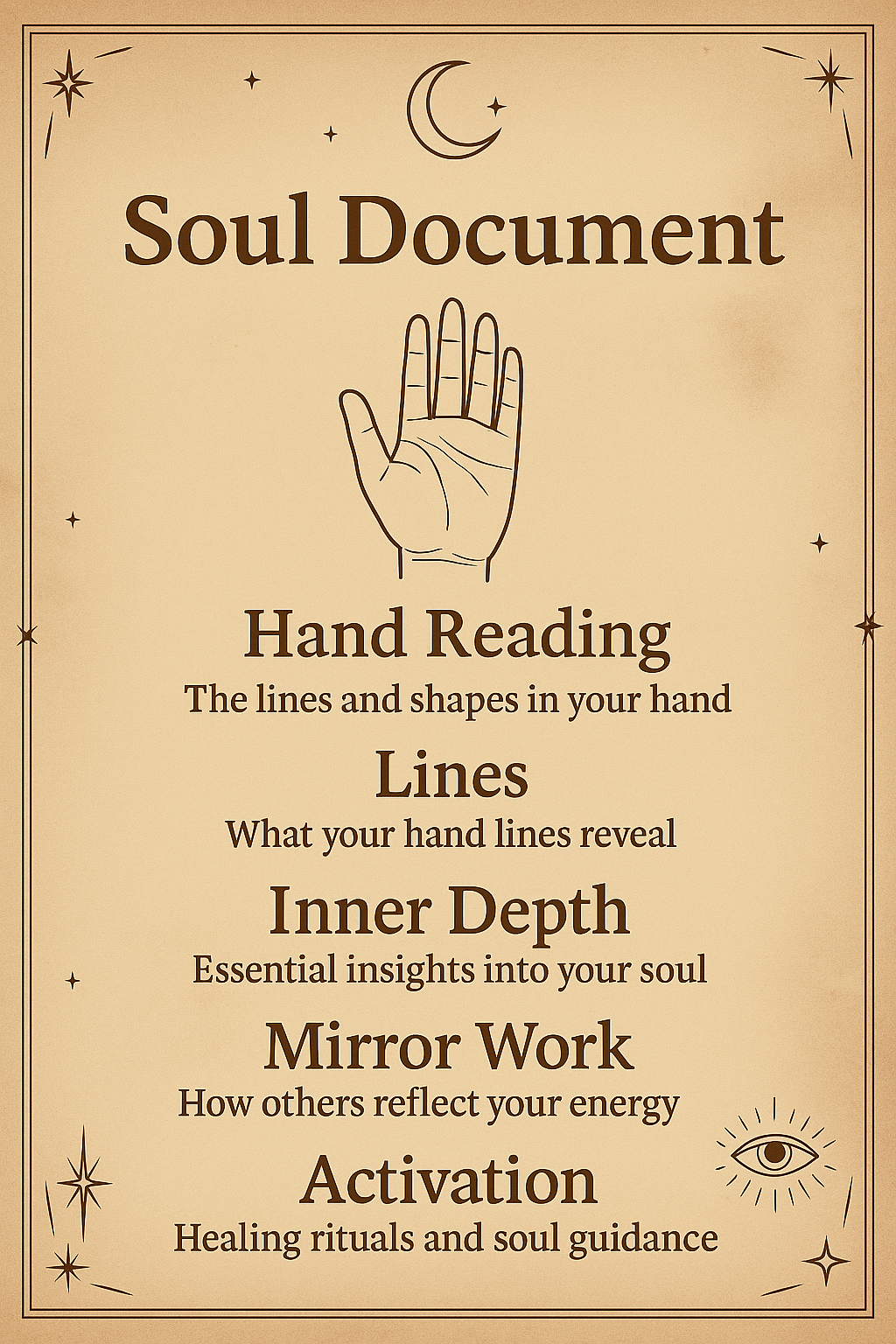 Soul Document

Hand Reading
The lines and shapes in your hand

Lines
What your hand lines reveal

Inner Depth
Essential insights into your soul

Mirror Work
How others reflect your energy

Activation
Healing rituals and soul guidance